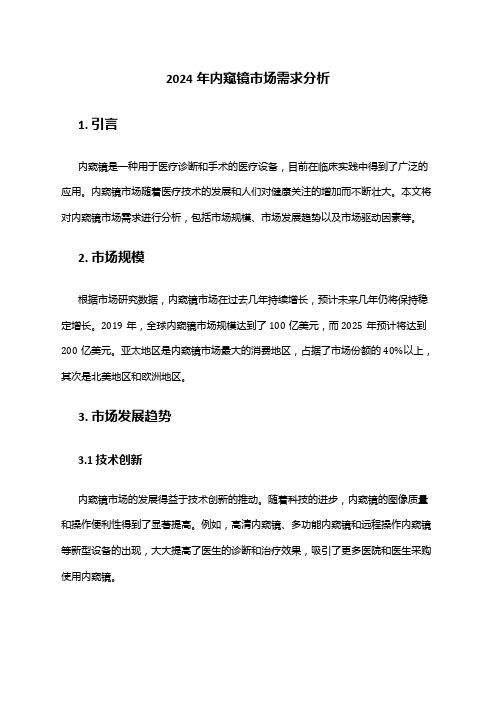 2024 年内窥镜市场需求分析

1. 引言

内窥镜是一种用于医疗诊断和手术的医疗设备，目前在临床实践中得到了广泛的应用。内窥镜市场随着医疗技术的发展和人们对健康关注的增加而不断壮大。本文将对内窥镜市场需求进行分析，包括市场规模、市场发展趋势以及市场驱动因素等。

2. 市场规模

根据市场研究数据，内窥镜市场在过去几年持续增长，预计未来几年仍将保持稳定增长。2019 年，全球内窥镜市场规模达到了 100 亿美元，而 2025 年预计将达到 200 亿美元。亚太地区是内窥镜市场最大的消费地区，占据了市场份额的 40%以上，其次是北美地区和欧洲地区。

3. 市场发展趋势

3.1 技术创新

内窥镜市场的发展得益于技术创新的推动。随着科技的进步，内窥镜的图像质量和操作便利性得到了显著提高。例如，高清内窥镜、多功能内窥镜和远程操作内窥镜等新型设备的出现，大大提高了医生的诊断和治疗效果，吸引了更多医院和医生采购使用内窥镜。